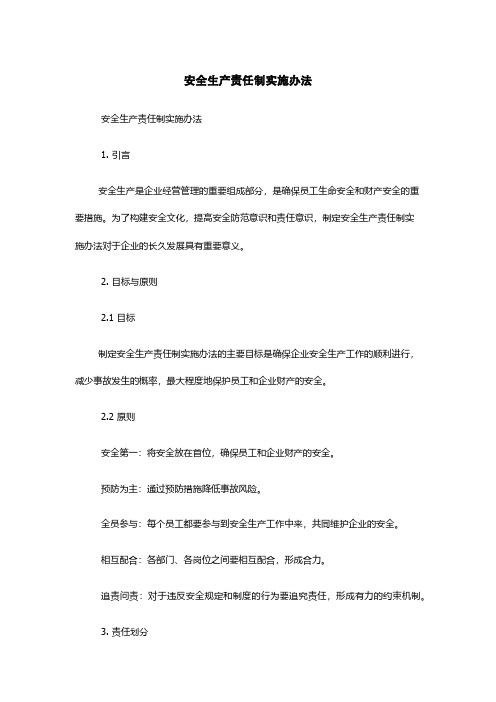 安全生产责任制实施办法

安全生产责任制实施办法

1. 引言

安全生产是企业经营管理的重要组成部分，是确保员工生命安全和财产安全的重要措施。为了构建安全文化，提高安全防范意识和责任意识，制定安全生产责任制实施办法对于企业的长久发展具有重要意义。

2. 目标与原则

2.1 目标

制定安全生产责任制实施办法的主要目标是确保企业安全生产工作的顺利进行，减少事故发生的概率，最大程度地保护员工和企业财产的安全。

2.2 原则

安全第一：将安全放在首位，确保员工和企业财产的安全。

预防为主：通过预防措施降低事故风险。

全员参与：每个员工都要参与到安全生产工作中来，共同维护企业的安全。

相互配合：各部门、各岗位之间要相互配合，形成合力。

追责问责：对于违反安全规定和制度的行为要追究责任，形成有力的约束机制。

3. 责任划分